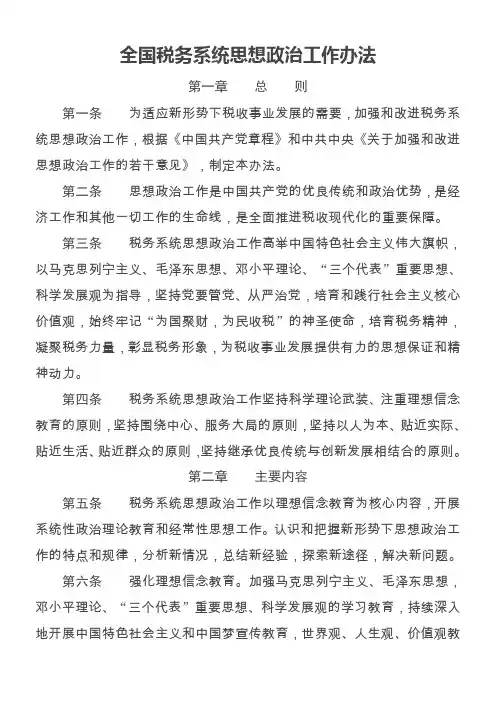 全国税务系统思想政治工作办法

第一章　总　则

第一条　为适应新形势下税收事业发展的需要，加强和改进税务系统思想政治工作，根据《中国共产党章程》和中共中央《关于加强和改进思想政治工作的若干意见》，制定本办法。

第二条　思想政治工作是中国共产党的优良传统和政治优势，是经济工作和其他一切工作的生命线，是全面推进税收现代化的重要保障。

第三条　税务系统思想政治工作高举中国特色社会主义伟大旗帜，以马克思列宁主义、毛泽东思想、邓小平理论、“三个代表”重要思想、科学发展观为指导，坚持党要管党、从严治党，培育和践行社会主义核心价值观，始终牢记“为国聚财，为民收税”的神圣使命，培育税务精神，凝聚税务力量，彰显税务形象，为税收事业发展提供有力的思想保证和精神动力。

第四条　税务系统思想政治工作坚持科学理论武装、注重理想信念教育的原则，坚持围绕中心、服务大局的原则，坚持以人为本、贴近实际、贴近生活、贴近群众的原则，坚持继承优良传统与创新发展相结合的原则。

第二章　主要内容

第五条　税务系统思想政治工作以理想信念教育为核心内容，开展系统性政治理论教育和经常性思想工作。认识和把握新形势下思想政治工作的特点和规律，分析新情况，总结新经验，探索新途径，解决新问题。

第六条　强化理想信念教育。加强马克思列宁主义、毛泽东思想，邓小平理论、“三个代表”重要思想、科学发展观的学习教育，持续深入地开展中国特色社会主义和中国梦宣传教育，世界观、人生观、价值观教